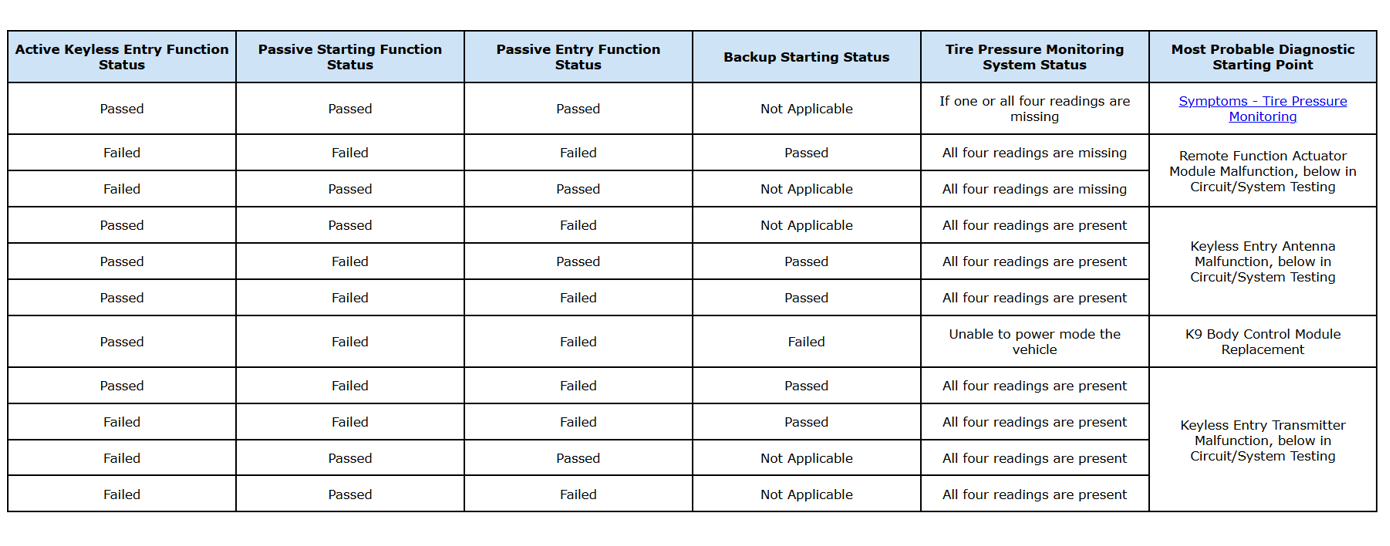 | Active Keyless Entry Function Status | Passive Starting Function Status | Passive Entry Function Status | Backup Starting Status | Tire Pressure Monitoring System Status | Most Probable Diagnostic Starting Point |
|---|---|---|---|---|---|
| Passed | Passed | Passed | Not Applicable | If one or all four readings are missing | Symptoms - Tire Pressure Monitoring |
| Failed | Failed | Failed | Passed | All four readings are missing | Remote Function Actuator Module Malfunction, below in Circuit/System Testing |
| Failed | Passed | Passed | Not Applicable | All four readings are missing | |
| Passed | Passed | Failed | Not Applicable | All four readings are present | Keyless Entry Antenna Malfunction, below in Circuit/System Testing |
| Passed | Failed | Passed | Passed | All four readings are present | |
| Passed | Failed | Failed | Passed | All four readings are present | |
| Passed | Failed | Failed | Failed | Unable to power mode the vehicle | K9 Body Control Module Replacement |
| Passed | Failed | Failed | Passed | All four readings are present | Keyless Entry Transmitter Malfunction, below in Circuit/System Testing |
| Failed | Failed | Failed | Passed | All four readings are present | |
| Failed | Passed | Passed | Not Applicable | All four readings are present | |
| Failed | Passed | Failed | Not Applicable | All four readings are present | |